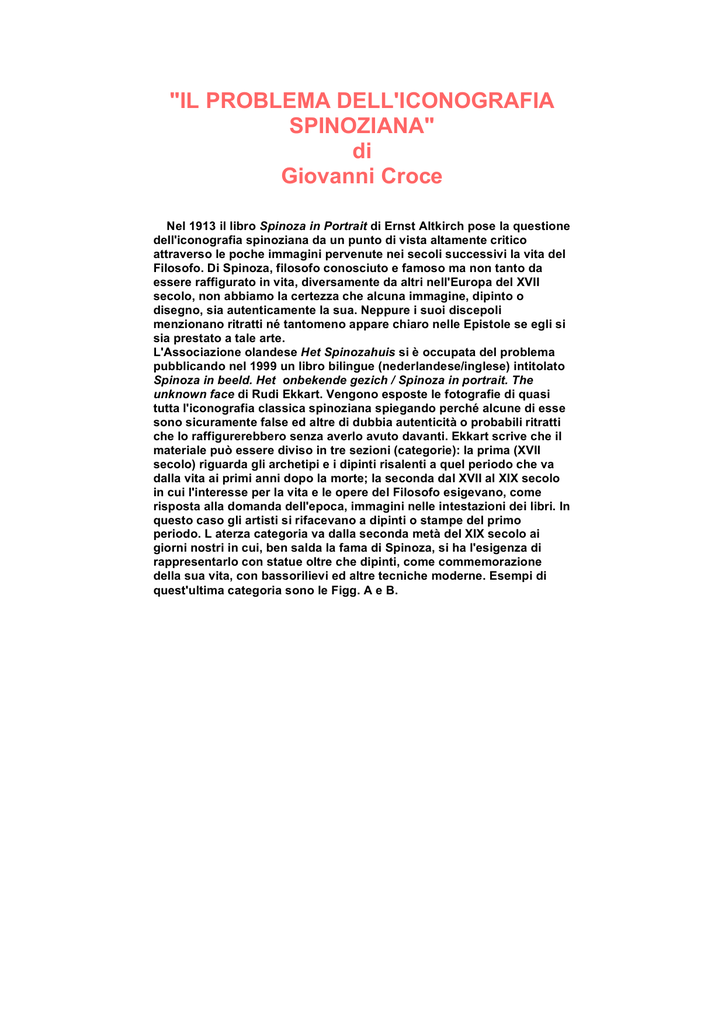 "IL PROBLEMA DELL'ICONOGRAFIA SPINOZIANA"
di
Giovanni Croce

Nel 1913 il libro Spinoza in Portrait di Ernst Altkirch pose la questione dell'iconografia spinoziana da un punto di vista altamente critico attraverso le poche immagini pervenute nei secoli successivi la vita del Filosofo. Di Spinoza, filosofo conosciuto e famoso ma non tanto da essere raffigurato in vita, diversamente da altri nell'Europa del XVII secolo, non abbiamo la certezza che alcuna immagine, dipinto o disegno, sia autenticamente la sua. Neppure i suoi discepoli menzionano ritratti né tantomeno appare chiaro nelle Epistole se egli si sia prestato a tale arte.
L'Associazione olandese Het Spinozahuis si è occupata del problema pubblicando nel 1999 un libro bilingue (nederlandese/inglese) intitolato Spinoza in beeld. Het onbekende gezich / Spinoza in portrait. The unknown face di Rudi Ekkart. Vengono esposte le fotografie di quasi tutta l'iconografia classica spinoziana spiegando perché alcune di esse sono sicuramente false ed altre di dubbia autenticità o probabili ritratti che lo raffigurerebbero senza averlo avuto davanti. Ekkart scrive che il materiale può essere diviso in tre sezioni (categorie): la prima (XVII secolo) riguarda gli archetipi e i dipinti risalenti a quel periodo che va dalla vita ai primi anni dopo la morte; la seconda dal XVII al XIX secolo in cui l'interesse per la vita e le opere del Filosofo esigevano, come risposta alla domanda dell'epoca, immagini nelle intestazioni dei libri. In questo caso gli artisti si rifacevano a dipinti o stampe del primo periodo. L aterza categoria va dalla seconda metà del XIX secolo ai giorni nostri in cui, ben salda la fama di Spinoza, si ha l'esigenza di rappresentarlo con statue oltre che dipinti, come commemorazione della sua vita, con bassorilievi ed altre tecniche moderne. Esempi di quest'ultima categoria sono le Figg. A e B.